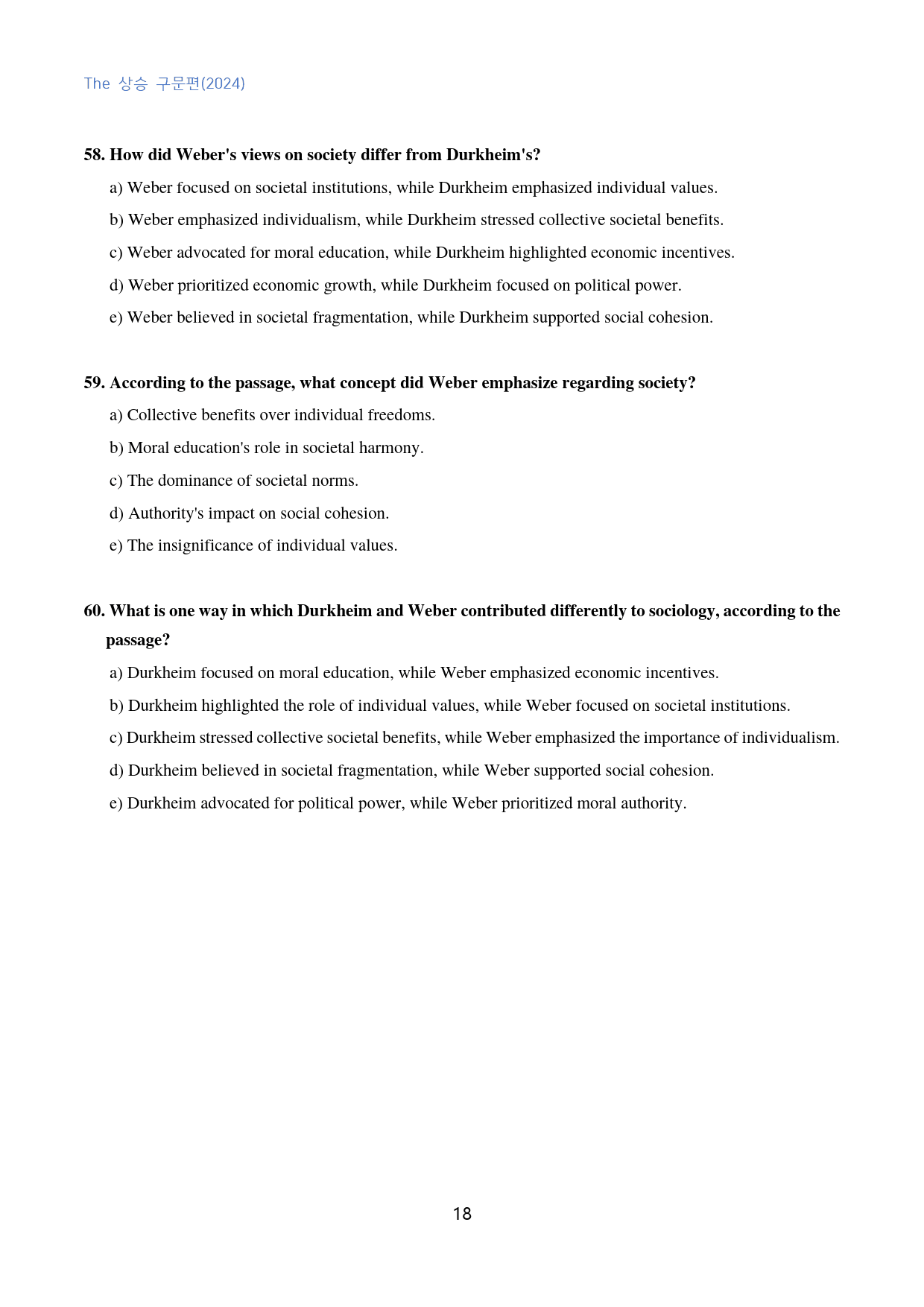 The 상승 구문편(2024)

58. How did Weber's views on society differ from Durkheim's?

a) Weber focused on societal institutions, while Durkheim emphasized individual values.

b) Weber emphasized individualism, while Durkheim stressed collective societal benefits.

c) Weber advocated for moral education, while Durkheim highlighted economic incentives.

d) Weber prioritized economic growth, while Durkheim focused on political power.

e) Weber believed in societal fragmentation, while Durkheim supported social cohesion.

59. According to the passage, what concept did Weber emphasize regarding society?

a) Collective benefits over individual freedoms.

b) Moral education's role in societal harmony.

c) The dominance of societal norms.

d) Authority's impact on social cohesion.

e) The insignificance of individual values.

60. What is one way in which Durkheim and Weber contributed differently to sociology, according to the passage?

a) Durkheim focused on moral education, while Weber emphasized economic incentives.

b) Durkheim highlighted the role of individual values, while Weber focused on societal institutions.

c) Durkheim stressed collective societal benefits, while Weber emphasized the importance of individualism.

d) Durkheim believed in societal fragmentation, while Weber supported social cohesion.

e) Durkheim advocated for political power, while Weber prioritized moral authority.

18